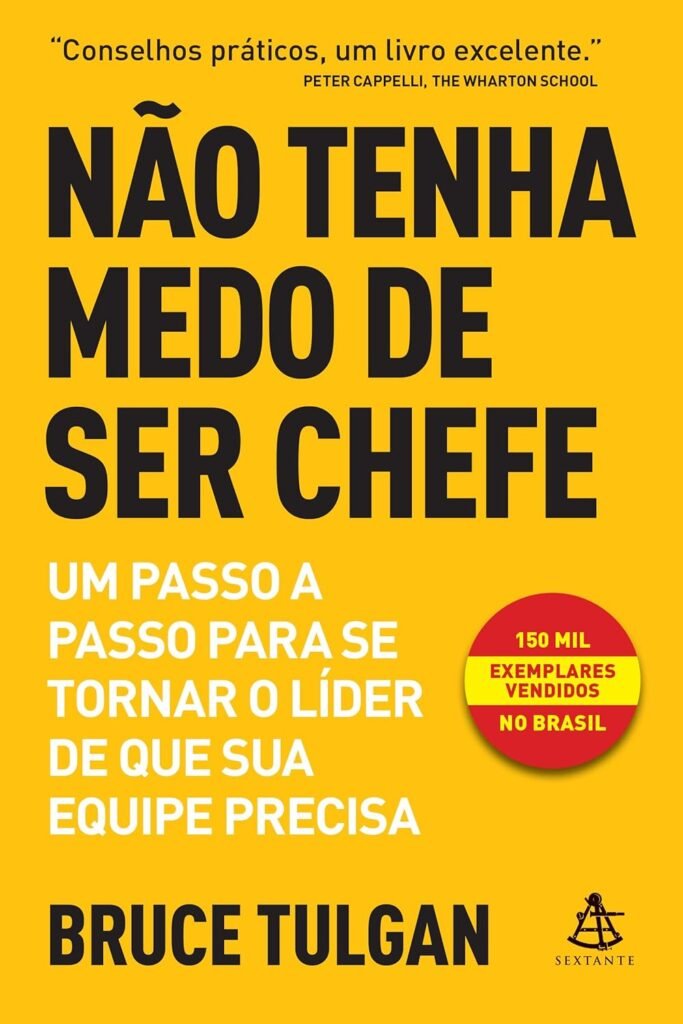 "Conselhos práticos, um livro excelente."
PETER CAPPELLI, THE WHARTON SCHOOL

NÃO TENHA MEDO DE SER CHEFE

UM PASSO A PASSO PARA SE TORNAR O LÍDER DE QUE SUA EQUIPE PRECISA

150 MIL
EXEMPLARES VENDIDOS
NO BRASIL

BRUCE TULGAN

SEXTANTE